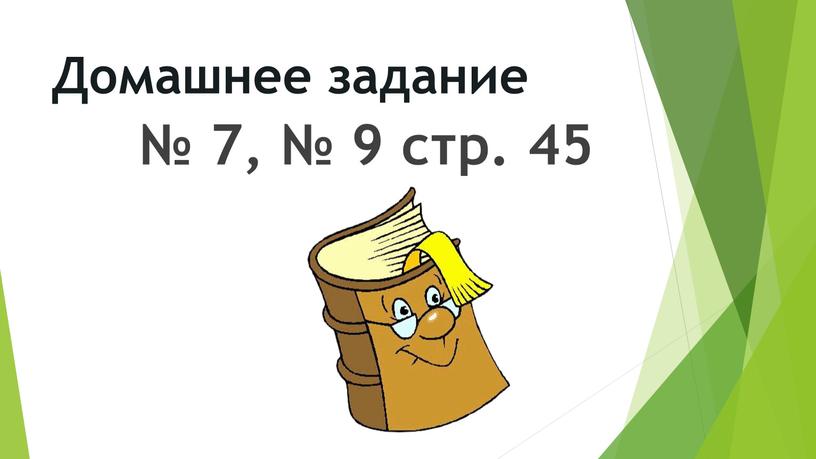 Домашнее задание

№ 7, № 9 стр. 45